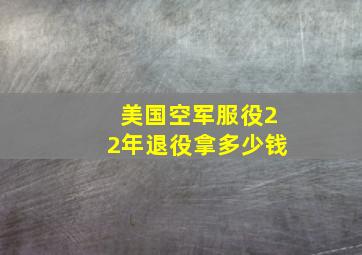 美国空军服役22年退役拿多少钱